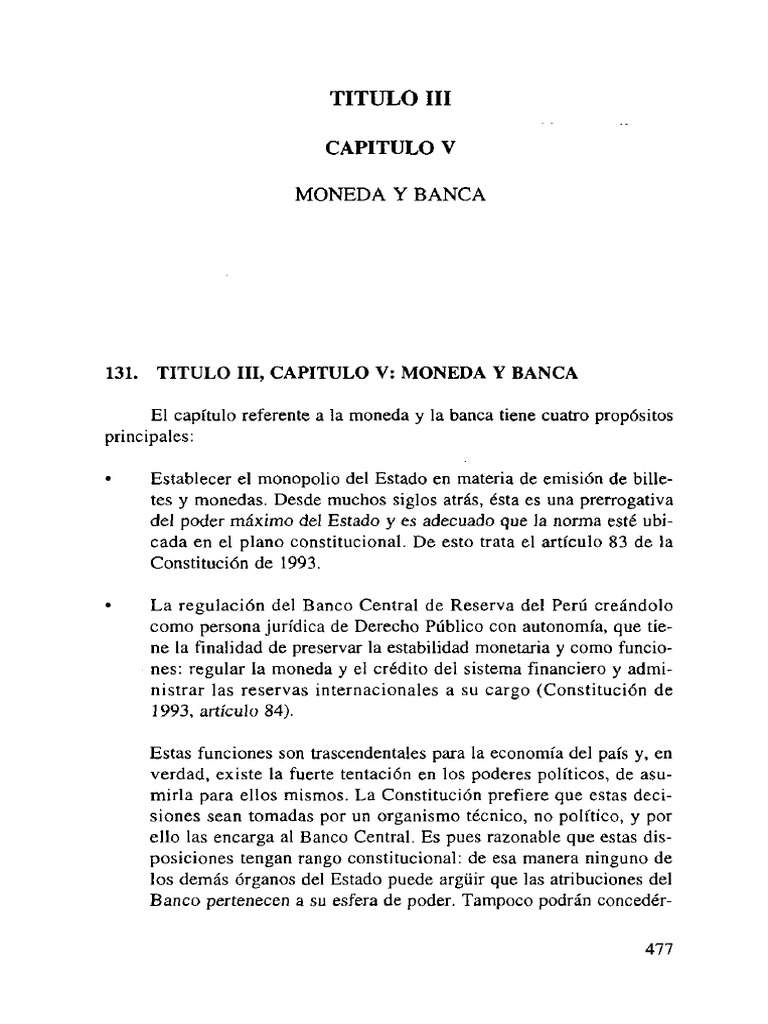 TITULO III

CAPITULO V

MONEDA Y BANCA

131. TITULO III, CAPITULO V: MONEDA Y BANCA

El capítulo referente a la moneda y la banca tiene cuatro propósitos principales:

• Establecer el monopolio del Estado en materia de emisión de billetes y monedas. Desde muchos siglos atrás, ésta es una prerrogativa del poder máximo del Estado y es adecuado que la norma esté ubicada en el plano constitucional. De esto trata el artículo 83 de la Constitución de 1993.

• La regulación del Banco Central de Reserva del Perú creándolo como persona jurídica de Derecho Público con autonomía, que tiene la finalidad de preservar la estabilidad monetaria y como funciones: regular la moneda y el crédito del sistema financiero y administrar las reservas internacionales a su cargo (Constitución de 1993, artículo 84).

Estas funciones son trascendentales para la economía del país y, en verdad, existe la fuerte tentación en los poderes políticos, de asumirla para ellos mismos. La Constitución prefiere que estas decisiones sean tomadas por un organismo técnico, no político, y por ello las encarga al Banco Central. Es pues razonable que estas disposiciones tengan rango constitucional: de esa manera ninguno de los demás órganos del Estado puede argüir que las atribuciones del Banco pertenecen a su esfera de poder. Tampoco podrán concedér-

477